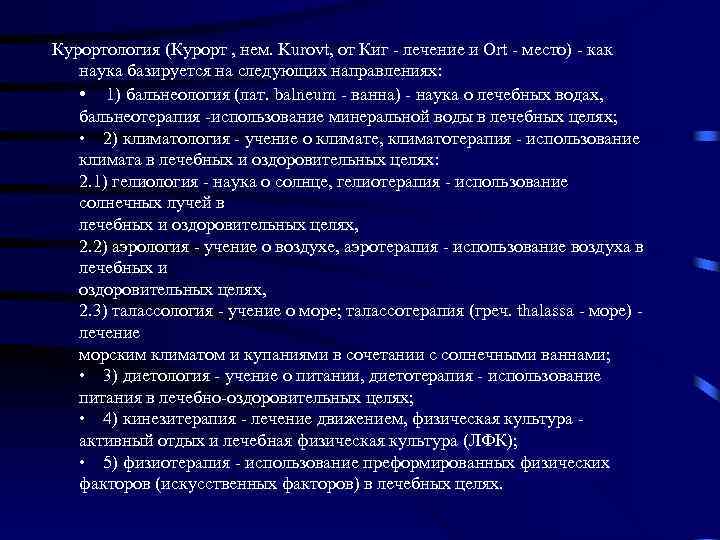 Курортология (Курорт , нем. Kurovt, от Киг - лечение и Ort - место) - как наука базируется на следующих направлениях:

• 1) бальнеология (лат. balneum - ванна) - наука о лечебных водах, бальнеотерапия -использование минеральной воды в лечебных целях;

• 2) климатология - учение о климате, климатотерапия - использование климата в лечебных и оздоровительных целях:

2.1) гелиология - наука о солнце, гелиотерапия - использование солнечных лучей в
лечебных и оздоровительных целях,

2.2) аэрология - учение о воздухе, аэротерапия - использование воздуха в лечебных и
оздоровительных целях,

2.3) талассология - учение о море; талассотерапия (греч. thalassa - море) - лечение
морским климатом и купаниями в сочетании с солнечными ваннами;

• 3) диетология - учение о питании, диетотерапия - использование питания в лечебно-оздоровительных целях;

• 4) кинезитерапия - лечение движением, физическая культура - активный отдых и лечебная физическая культура (ЛФК);

• 5) физиотерапия - использование преформированных физических факторов (искусственных факторов) в лечебных целях.